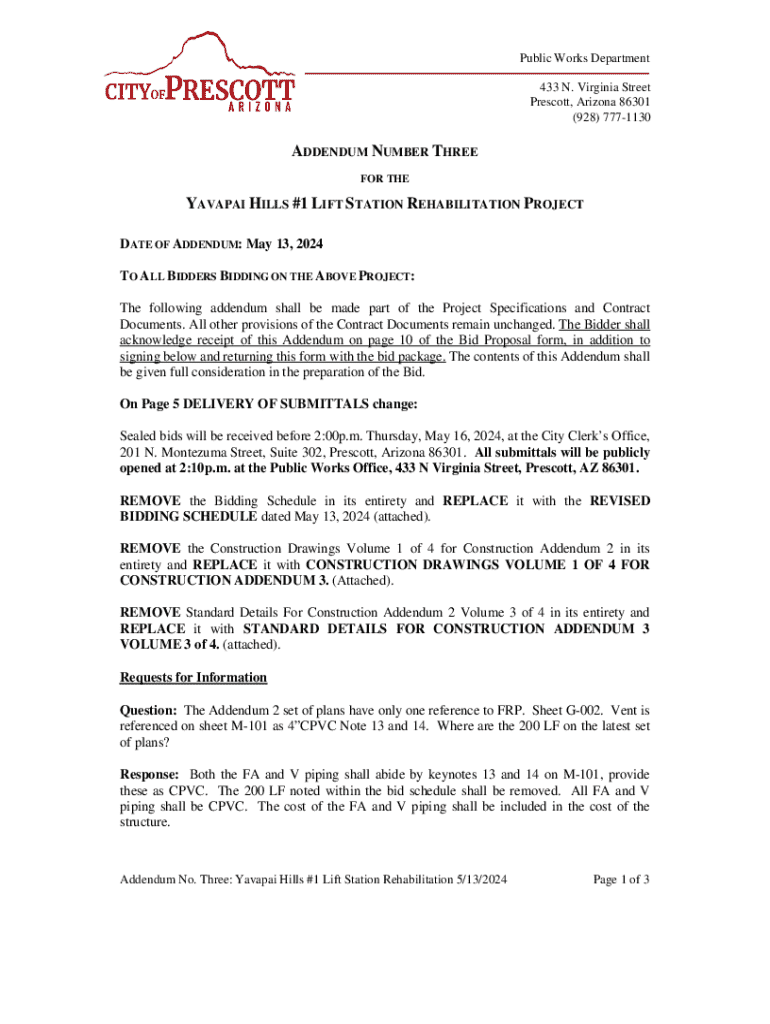 CITY OF PRESCOTT
ARIZONA

Public Works Department

433 N. Virginia Street
Prescott, Arizona 86301
(928) 777-1130

ADDENDUM NUMBER THREE

FOR THE

YAVAPAI HILLS #1 LIFT STATION REHABILITATION PROJECT

DATE OF ADDENDUM: May 13, 2024

TO ALL BIDDERS BIDDING ON THE ABOVE PROJECT:

The following addendum shall be made part of the Project Specifications and Contract Documents. All other provisions of the Contract Documents remain unchanged. The Bidder shall acknowledge receipt of this Addendum on page 10 of the Bid Proposal form, in addition to signing below and returning this form with the bid package. The contents of this Addendum shall be given full consideration in the preparation of the Bid.

On Page 5 DELIVERY OF SUBMITTALS change:

Sealed bids will be received before 2:00p.m. Thursday, May 16, 2024, at the City Clerk's Office, 201 N. Montezuma Street, Suite 302, Prescott, Arizona 86301. All submittals will be publicly opened at 2:10p.m. at the Public Works Office, 433 N Virginia Street, Prescott, AZ 86301.

REMOVE the Bidding Schedule in its entirety and REPLACE it with the REVISED BIDDING SCHEDULE dated May 13, 2024 (attached).

REMOVE the Construction Drawings Volume 1 of 4 for Construction Addendum 2 in its entirety and REPLACE it with CONSTRUCTION DRAWINGS VOLUME 1 OF 4 FOR CONSTRUCTION ADDENDUM 3. (Attached).

REMOVE Standard Details For Construction Addendum 2 Volume 3 of 4 in its entirety and REPLACE it with STANDARD DETAILS FOR CONSTRUCTION ADDENDUM 3 VOLUME 3 of 4. (attached).

Requests for Information

Question: The Addendum 2 set of plans have only one reference to FRP. Sheet G-002. Vent is referenced on sheet M-101 as 4"CPVC Note 13 and 14. Where are the 200 LF on the latest set of plans?

Response: Both the FA and V piping shall abide by keynotes 13 and 14 on M-101, provide these as CPVC. The 200 LF noted within the bid schedule shall be removed. All FA and V piping shall be CPVC. The cost of the FA and V piping shall be included in the cost of the structure.

Addendum No. Three: Yavapai Hills #1 Lift Station Rehabilitation 5/13/2024

Page 1 of 3